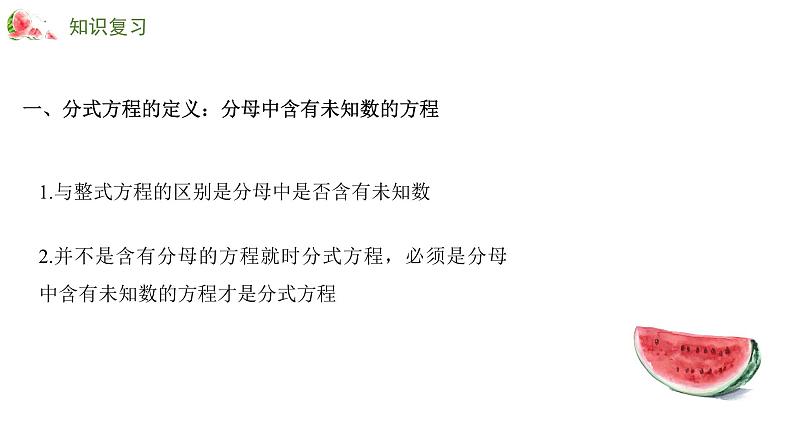 知识复习

一、分式方程的定义：分母中含有未知数的方程

1.与整式方程的区别是分母中是否含有未知数

2.并不是含有分母的方程就时分式方程，必须是分母中含有未知数的方程才是分式方程